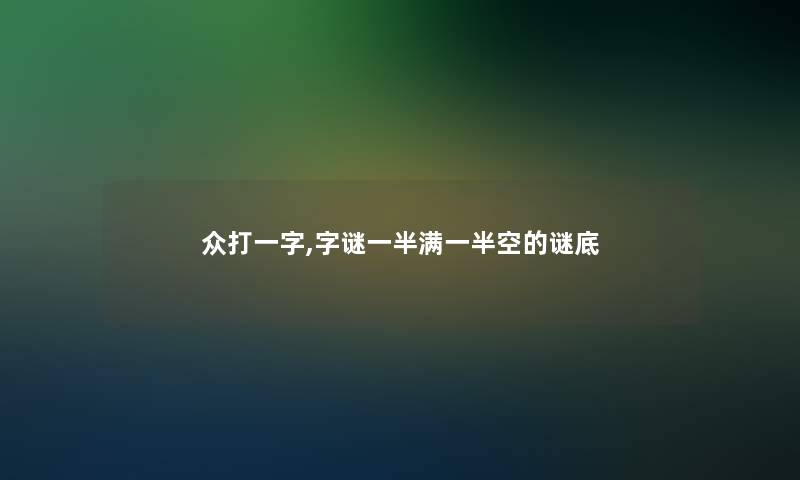 众打一字,字谜一半满一半空的谜底